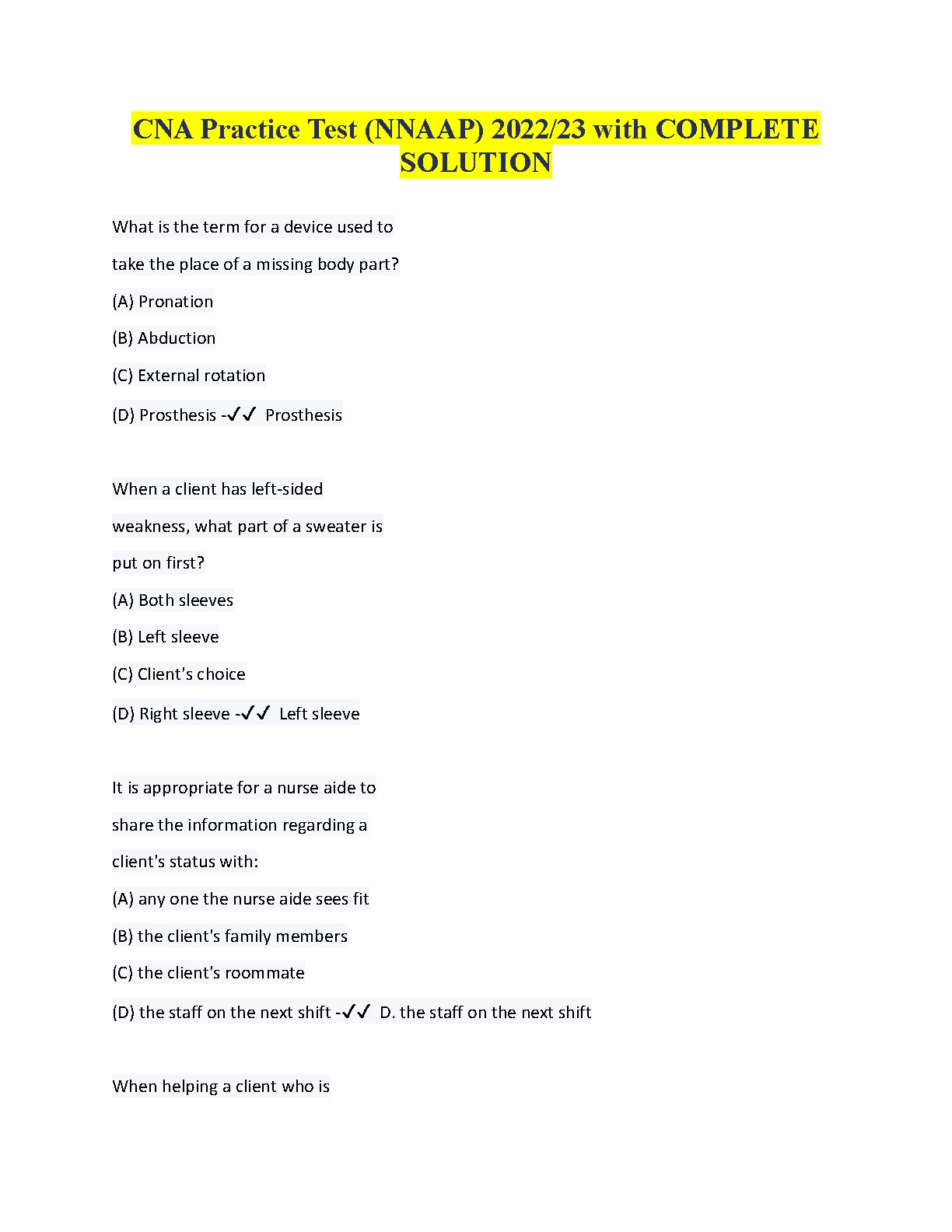 CNA Practice Test (NNAAP) 2022/23 with COMPLETE SOLUTION

What is the term for a device used to take the place of a missing body part?

(A) Pronation

(B) Abduction

(C) External rotation

(D) Prosthesis -✓✓ Prosthesis

When a client has left-sided weakness, what part of a sweater is put on first?

(A) Both sleeves

(B) Left sleeve

(C) Client's choice

(D) Right sleeve -✓✓ Left sleeve

It is appropriate for a nurse aide to share the information regarding a client's status with:

(A) any one the nurse aide sees fit

(B) the client's family members

(C) the client's roommate

(D) the staff on the next shift -✓✓ D. the staff on the next shift

When helping a client who is